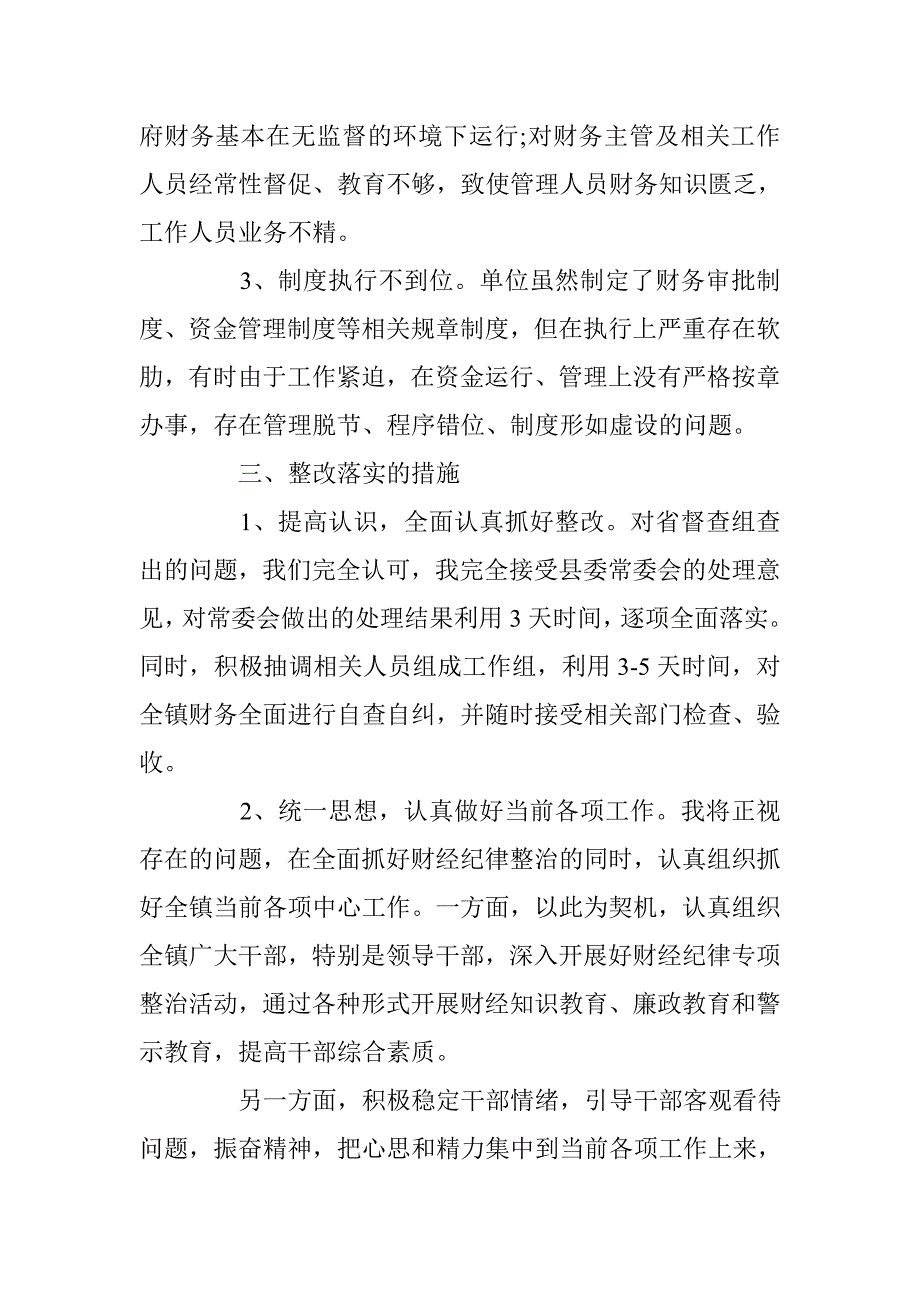 府财务基本在无监督的环境下运行;对财务主管及相关工作人员经常性督促、教育不够，致使管理人员财务知识匮乏，工作人员业务不精。

3、制度执行不到位。单位虽然制定了财务审批制度、资金管理制度等相关规章制度，但在执行上严重存在软肋，有时由于工作紧迫，在资金运行、管理上没有严格按章办事，存在管理脱节、程序错位、制度形如虚设的问题。

三、整改落实的措施

1、提高认识，全面认真抓好整改。对省督查组查出的问题，我们完全认可，我完全接受县委常委会的处理意见，对常委会做出的处理结果利用 3 天时间，逐项全面落实。同时，积极抽调相关人员组成工作组，利用 3-5 天时间，对全镇财务全面进行自查自纠，并随时接受相关部门检查、验收。

2、统一思想，认真做好当前各项工作。我将正视存在的问题，在全面抓好财经纪律整治的同时，认真组织抓好全镇当前各项中心工作。一方面，以此为契机，认真组织全镇广大干部，特别是领导干部，深入开展好财经纪律专项整治活动，通过各种形式开展财经知识教育、廉政教育和警示教育，提高干部综合素质。

另一方面，积极稳定干部情绪，引导干部客观看待问题，振奋精神，把心思和精力集中到当前各项工作上来，